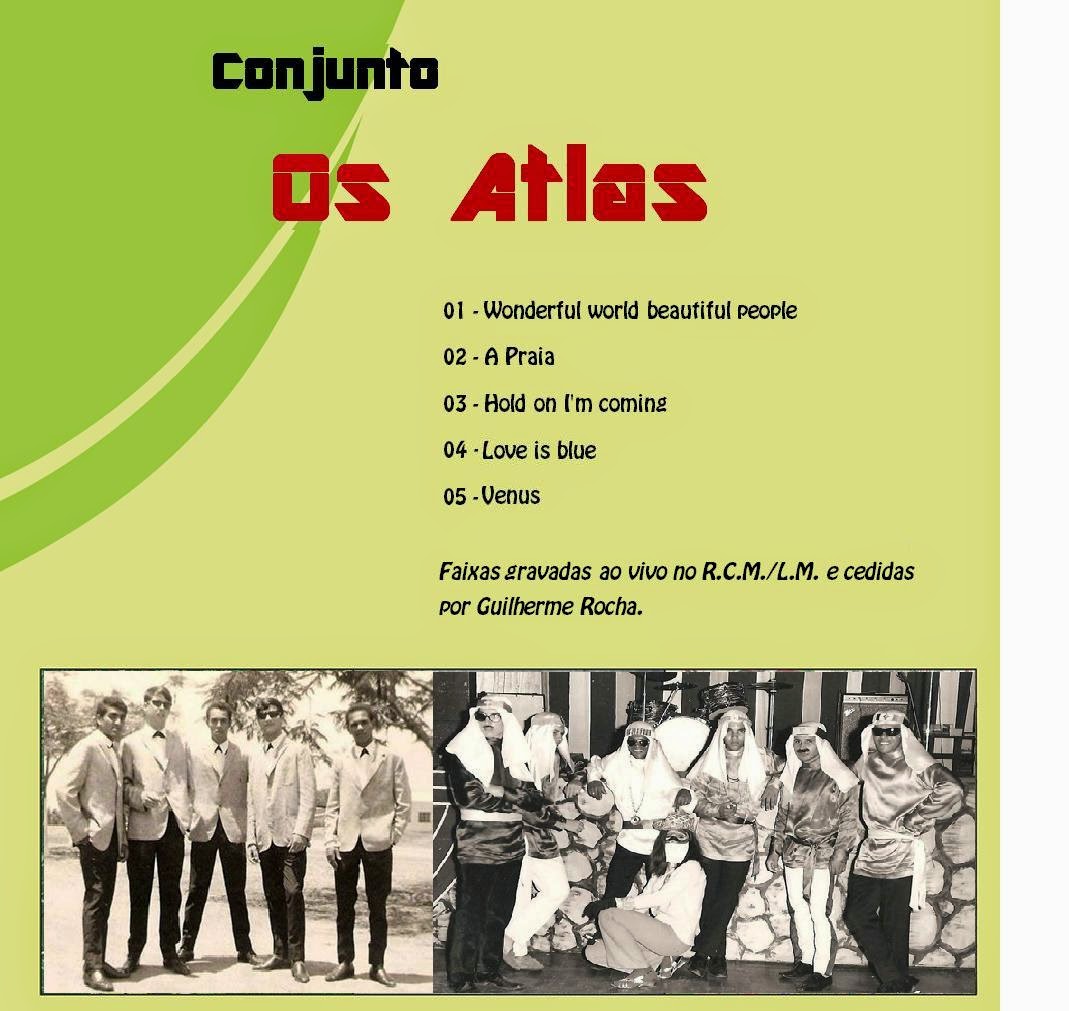 Conjunto

Os Atlas

01 - Wonderful world beautiful people

02 - A Praia

03 - Hold on I'm coming

04 - Love is blue

05 - Venus

Faixas gravadas ao vivo no R.C.M./L.M. e cedidas por Guilherme Rocha.